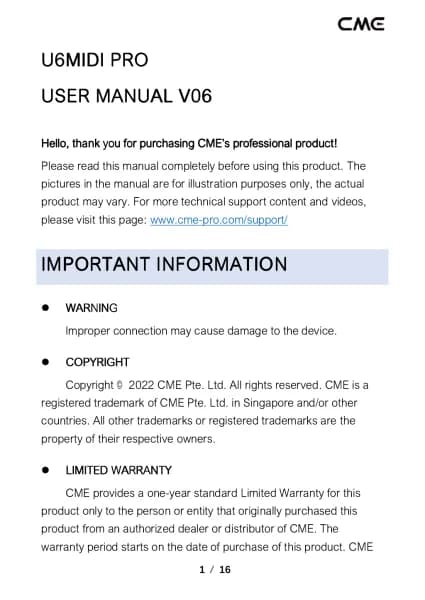 CME

U6MIDI PRO

USER MANUAL V06

Hello, thank you for purchasing CME's professional product!

Please read this manual completely before using this product. The pictures in the manual are for illustration purposes only, the actual product may vary. For more technical support content and videos, please visit this page: www.cme-pro.com/support/

IMPORTANT INFORMATION

● WARNING

Improper connection may cause damage to the device.

● COPYRIGHT

Copyright © 2022 CME Pte. Ltd. All rights reserved. CME is a registered trademark of CME Pte. Ltd. in Singapore and/or other countries. All other trademarks or registered trademarks are the property of their respective owners.

● LIMITED WARRANTY

CME provides a one-year standard Limited Warranty for this product only to the person or entity that originally purchased this product from an authorized dealer or distributor of CME. The warranty period starts on the date of purchase of this product. CME

1 / 16